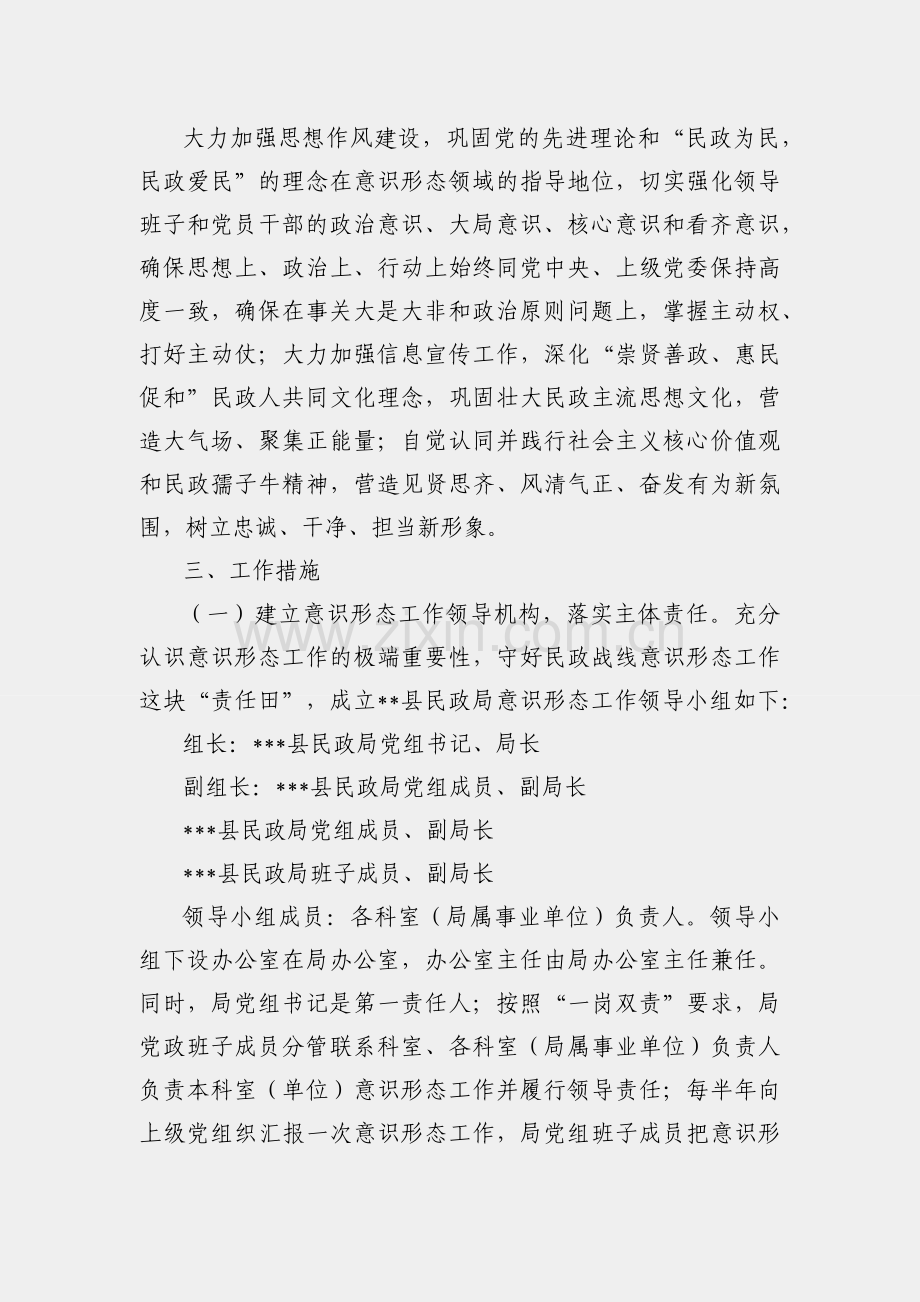 大力加强思想作风建设，巩固党的先进理论和“民政为民，民政爱民”的理念在意识形态领域的指导地位，切实强化领导班子和党员干部的政治意识、大局意识、核心意识和看齐意识，确保思想上、政治上、行动上始终同党中央、上级党委保持高度一致，确保在事关大是大非和政治原则问题上，掌握主动权、打好主动仗；大力加强信息宣传工作，深化“崇贤善政、惠民促和”民政人共同文化理念，巩固壮大民政主流思想文化，营造大气场、聚集正能量；自觉认同并践行社会主义核心价值观和民政孺子牛精神，营造见贤思齐、风清气正、奋发有为新氛围，树立忠诚、干净、担当新形象。

三、工作措施

（一）建立意识形态工作领导机构，落实主体责任。充分认识意识形态工作的极端重要性，守好民政战线意识形态工作这块“责任田”，成立**县民政局意识形态工作领导小组如下：

组长：***县民政局党组书记、局长

副组长：***县民政局党组成员、副局长

***县民政局党组成员、副局长

***县民政局班子成员、副局长

领导小组成员：各科室（局属事业单位）负责人。领导小组下设办公室在局办公室，办公室主任由局办公室主任兼任。同时，局党组书记是第一责任人；按照“一岗双责”要求，局党政班子成员分管联系科室、各科室（局属事业单位）负责人负责本科室（单位）意识形态工作并履行领导责任；每半年向上级党组织汇报一次意识形态工作，局党组班子成员把意识形

www.zixin.com.cn